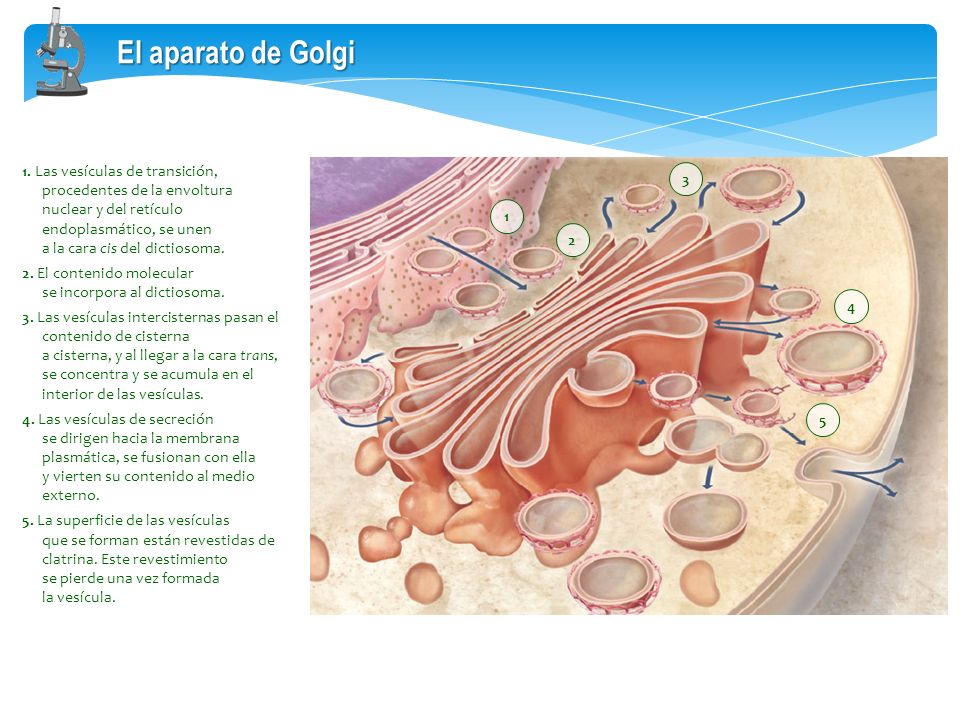 El aparato de Golgi

1. Las vesículas de transición, procedentes de la envoltura nuclear y del retículo endoplasmático, se unen a la cara cis del dictiosoma.

2. El contenido molecular se incorpora al dictiosoma.

3. Las vesículas intercisternas pasan el contenido de cisterna a cisterna, y al llegar a la cara trans, se concentra y se acumula en el interior de las vesículas.

4. Las vesículas de secreción se dirigen hacia la membrana plasmática, se fusionan con ella y vierten su contenido al medio externo.

5. La superficie de las vesículas que se forman están revestidas de clatrina. Este revestimiento se pierde una vez formada la vesícula.

1

2

3

4

5